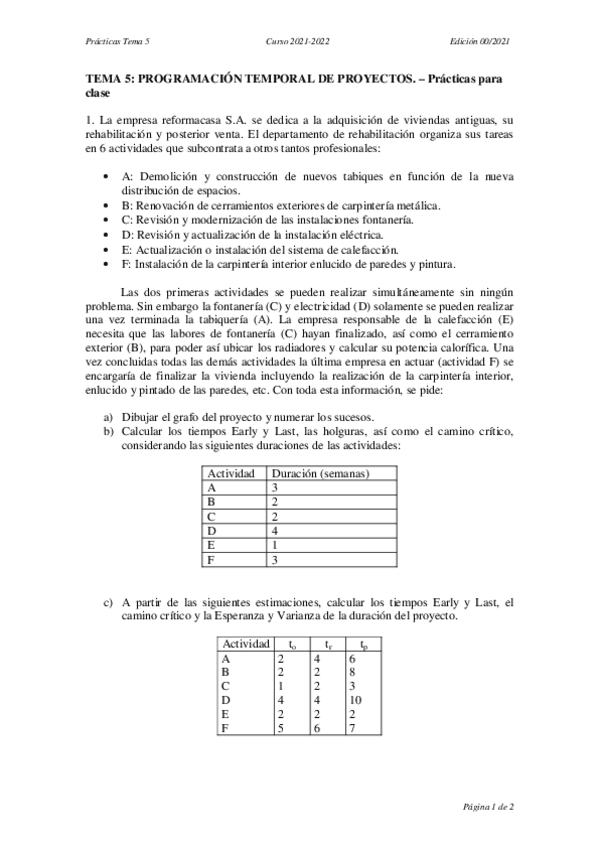 Prácticas Tema 5 Curso 2021-2022 Edición 00/2021

TEMA 5: PROGRAMACIÓN TEMPORAL DE PROYECTOS. – Prácticas para clase

1. La empresa reformacasa S.A. se dedica a la adquisición de viviendas antiguas, su rehabilitación y posterior venta. El departamento de rehabilitación organiza sus tareas en 6 actividades que subcontrata a otros tantos profesionales:

• A: Demolición y construcción de nuevos tabiques en función de la nueva distribución de espacios.
• B: Renovación de cerramientos exteriores de carpintería metálica.
• C: Revisión y modernización de las instalaciones fontanería.
• D: Revisión y actualización de la instalación eléctrica.
• E: Actualización o instalación del sistema de calefacción.
• F: Instalación de la carpintería interior enlucido de paredes y pintura.

Las dos primeras actividades se pueden realizar simultáneamente sin ningún problema. Sin embargo la fontanería (C) y electricidad (D) solamente se pueden realizar una vez terminada la tabiquería (A). La empresa responsable de la calefacción (E) necesita que las labores de fontanería (C) hayan finalizado, así como el cerramiento exterior (B), para poder así ubicar los radiadores y calcular su potencia calorífica. Una vez concluidas todas las demás actividades la última empresa en actuar (actividad F) se encargaría de finalizar la vivienda incluyendo la realización de la carpintería interior, enlucido y pintado de las paredes, etc. Con toda esta información, se pide:

a) Dibujar el grafo del proyecto y numerar los sucesos.
b) Calcular los tiempos Early y Last, las holguras, así como el camino crítico, considerando las siguientes duraciones de las actividades:

| Actividad | Duración (semanas) |
|---|---|
| A | 3 |
| B | 2 |
| C | 2 |
| D | 4 |
| E | 1 |
| F | 3 |

c) A partir de las siguientes estimaciones, calcular los tiempos Early y Last, el camino crítico y la Esperanza y Varianza de la duración del proyecto.

| Actividad | $t_o$ | $t_r$ | $t_p$ |
|---|---|---|---|
| A | 2 | 4 | 6 |
| B | 2 | 2 | 8 |
| C | 1 | 2 | 3 |
| D | 4 | 4 | 10 |
| E | 2 | 2 | 2 |
| F | 5 | 6 | 7 |

Página 1 de 2